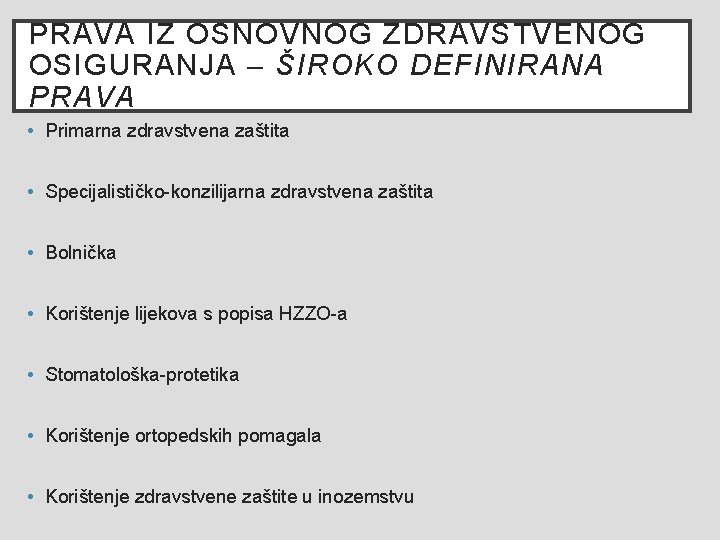 PRAVA IZ OSNOVNOG ZDRAVSTVENOG OSIGURANJA – ŠIROKO DEFINIRANA PRAVA

• Primarna zdravstvena zaštita

• Specijalističko-konzilijarna zdravstvena zaštita

• Bolnička

• Korištenje lijekova s popisa HZZO-a

• Stomatološka-protetika

• Korištenje ortopedskih pomagala

• Korištenje zdravstvene zaštite u inozemstvu